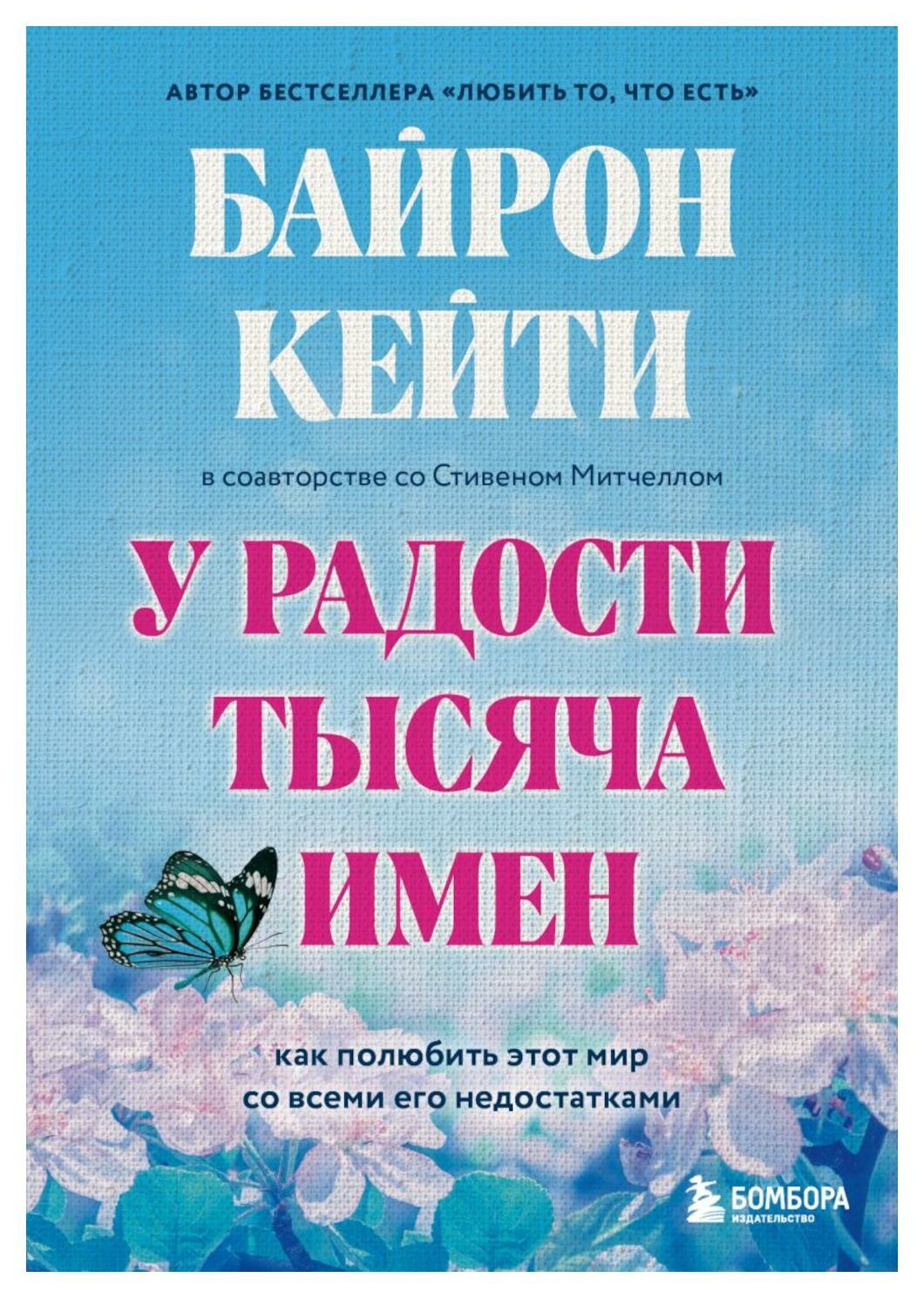 АВТОР БЕСТСЕЛЛЕРА «ЛЮБИТЬ ТО, ЧТО ЕСТЬ»

БАЙРОН КЕЙТИ

в соавторстве со Стивеном Митчеллом

У РАДОСТИ ТЫСЯЧА ИМЕН

как полюбить этот мир со всеми его недостатками

БОМБОРА
ИЗДАТЕЛЬСТВО